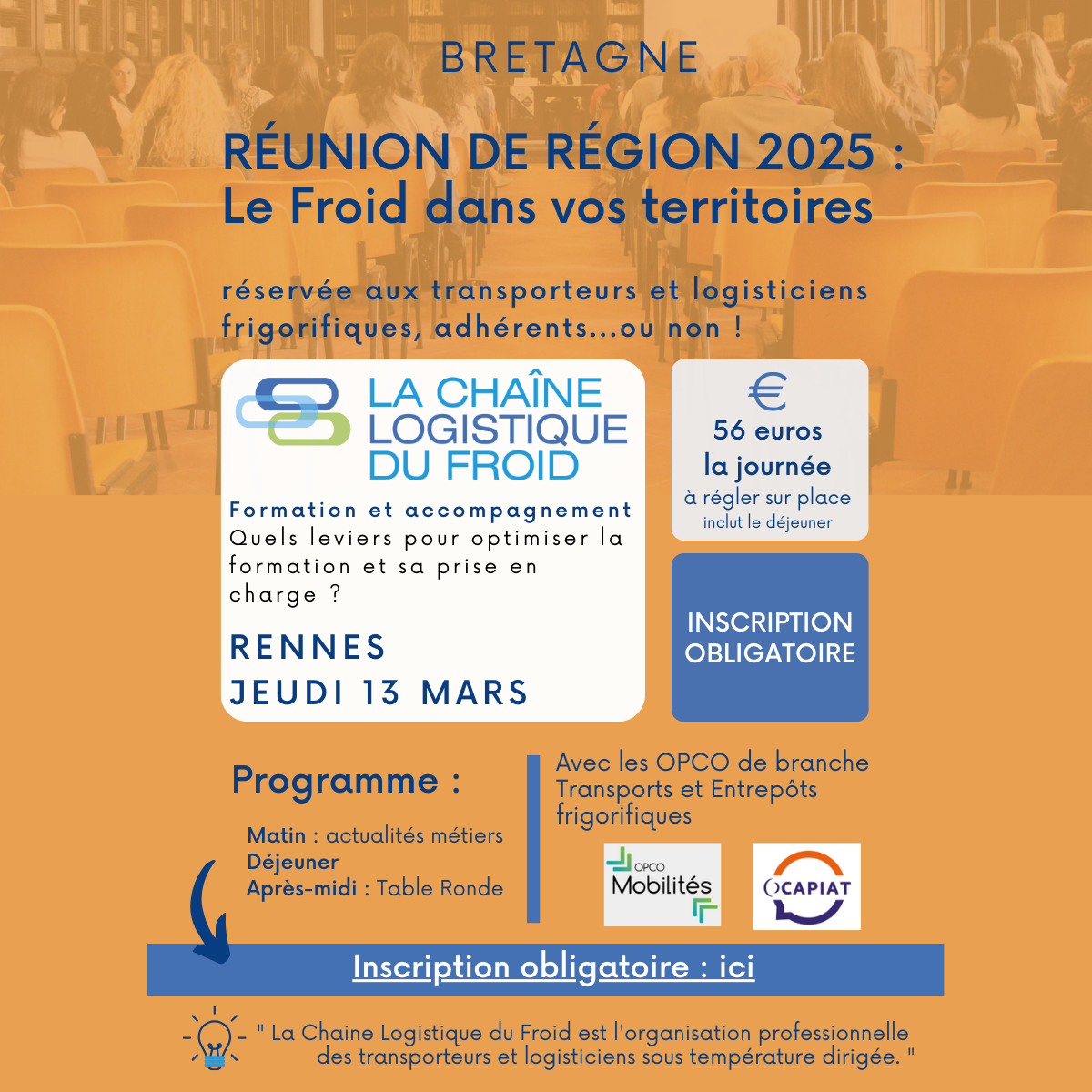 BRETAGNE

RÉUNION DE RÉGION 2025 : Le Froid dans vos territoires

réservée aux transporteurs et logisticiens frigorifiques, adhérents...ou non !

LA CHAÎNE LOGISTIQUE DU FROID

Formation et accompagnement
Quels leviers pour optimiser la formation et sa prise en charge ?

RENNES
JEUDI 13 MARS

€
56 euros
la journée
à régler sur place
inclut le déjeuner

INSCRIPTION OBLIGATOIRE

Programme :

Matin : actualités métiers
Déjeuner
Après-midi : Table Ronde

Avec les OPCO de branche Transports et Entrepôts frigorifiques

OPCO Mobilités

OCAPIAT

Inscription obligatoire : ici

" La Chaine Logistique du Froid est l'organisation professionnelle des transporteurs et logisticiens sous température dirigée. "